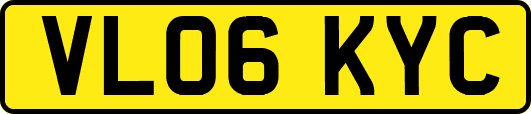 VL06 KYC